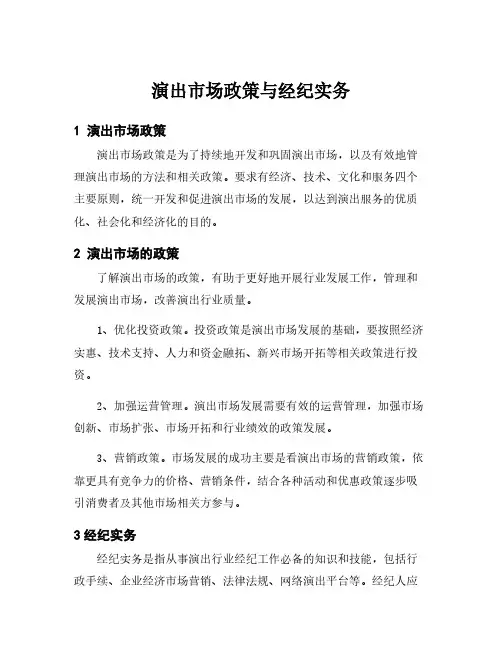 演出市场政策与经纪实务

1 演出市场政策

演出市场政策是为了持续地开发和巩固演出市场，以及有效地管理演出市场的方法和相关政策。要求有经济、技术、文化和服务四个主要原则，统一开发和促进演出市场的发展，以达到演出服务的优质化、社会化和经济化的目的。

2 演出市场的政策

了解演出市场的政策，有助于更好地开展行业发展工作，管理和发展演出市场，改善演出行业质量。

1、优化投资政策。投资政策是演出市场发展的基础，要按照经济实惠、技术支持、人力和资金融拓、新兴市场开拓等相关政策进行投资。

2、加强运营管理。演出市场发展需要有效的运营管理，加强市场创新、市场扩张、市场开拓和行业绩效的政策发展。

3、营销政策。市场发展的成功主要是看演出市场的营销政策，依靠更具有竞争力的价格、营销条件，结合各种活动和优惠政策逐步吸引消费者及其他市场相关方参与。

3 经纪实务

经纪实务是指从事演出行业经纪工作必备的知识和技能，包括行政手续、企业经济市场营销、法律法规、网络演出平台等。经纪人应